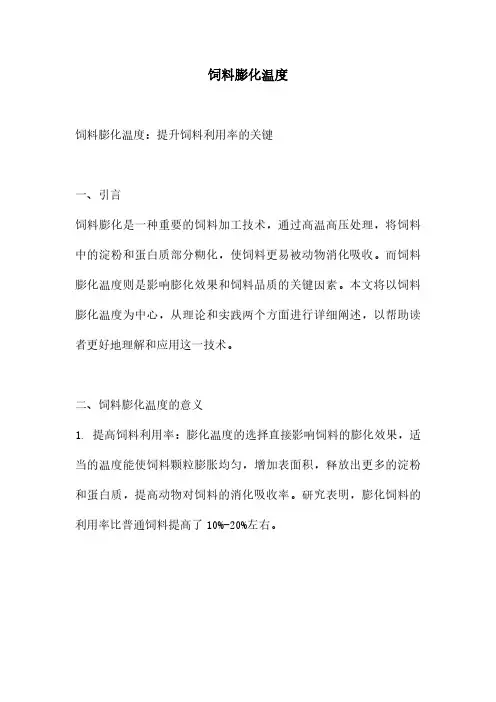 饲料膨化温度

饲料膨化温度：提升饲料利用率的关键

一、引言

饲料膨化是一种重要的饲料加工技术，通过高温高压处理，将饲料中的淀粉和蛋白质部分糊化，使饲料更易被动物消化吸收。而饲料膨化温度则是影响膨化效果和饲料品质的关键因素。本文将以饲料膨化温度为中心，从理论和实践两个方面进行详细阐述，以帮助读者更好地理解和应用这一技术。

二、饲料膨化温度的意义

1. 提高饲料利用率：膨化温度的选择直接影响饲料的膨化效果，适当的温度能使饲料颗粒膨胀均匀，增加表面积，释放出更多的淀粉和蛋白质，提高动物对饲料的消化吸收率。研究表明，膨化饲料的利用率比普通饲料提高了 10%-20%左右。